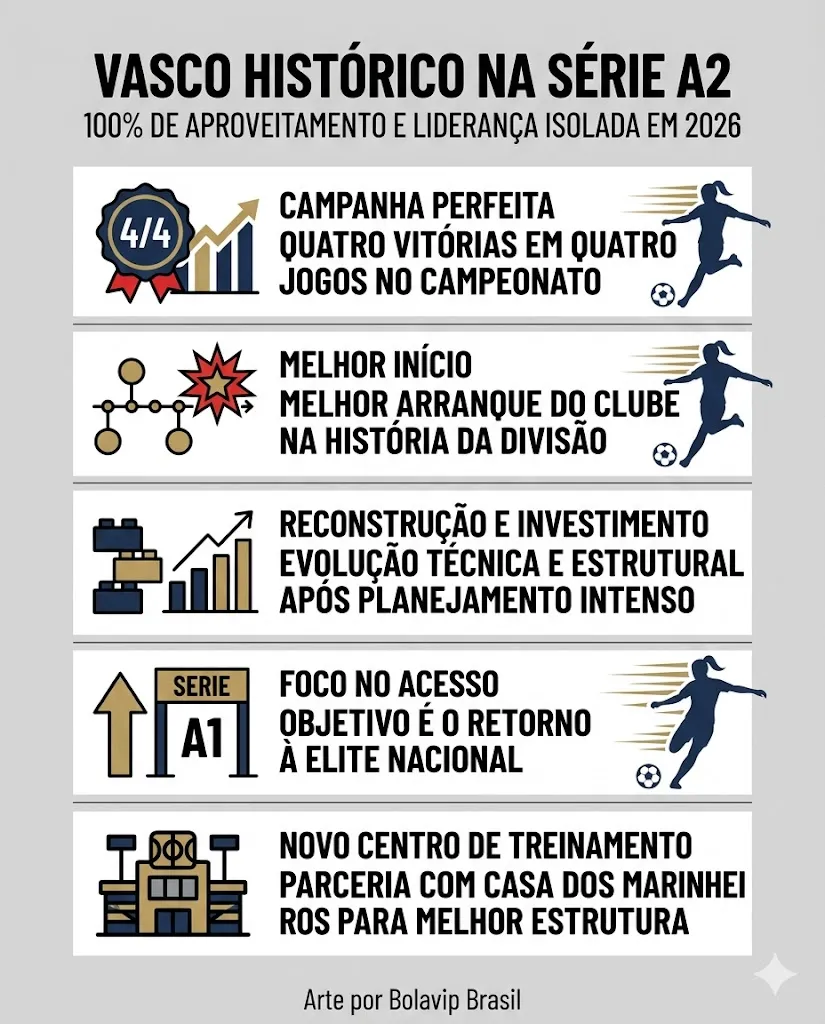 VASCO HISTÓRICO NA SÉRIE A2
100% DE APROVEITAMENTO E LIDERANÇA ISOLADA EM 2026

4/4
CAMPANHA PERFEITA
QUATRO VITÓRIAS EM QUATRO JOGOS NO CAMPEONATO

MELHOR INÍCIO
MELHOR ARRANQUE DO CLUBE NA HISTÓRIA DA DIVISÃO

RECONSTRUÇÃO E INVESTIMENTO
EVOLUÇÃO TÉCNICA E ESTRUTURAL APÓS PLANEJAMENTO INTENSO

SERIE
A1
FOCO NO ACESSO
OBJETIVO É O RETORNO À ELITE NACIONAL

NOVO CENTRO DE TREINAMENTO
PARCERIA COM CASA DOS MARINHEI ROS PARA MELHOR ESTRUTURA

Arte por Bolavip Brasil